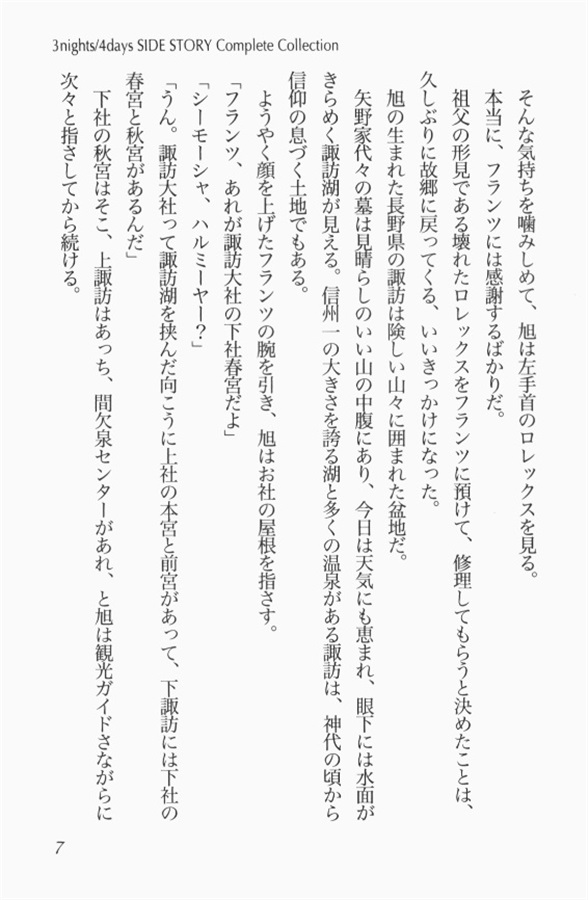 3nights/4days SIDE STORY Complete Collection

そんな気持ちを噛みしめて、旭は左手首のロレックスを見る。

本当に、フランツには感謝するばかりだ。

祖父の形見である壊れたロレックスをフランツに預けて、修理してもらうと決めたことは、久しぶりに故郷に戻ってくる、いいきっかけになった。

旭の生まれた長野県の諏訪は険しい山々に囲まれた盆地だ。

矢野家代々の墓は見晴らしのいい山の中腹にあり、今日は天気にも恵まれ、眼下には水面がきらめく諏訪湖が見える。信州一の大きさを誇る湖と多くの温泉がある諏訪は、神代の頃から信仰の息づく土地でもある。

ようやく顔を上げたフランツの腕を引き、旭はお社の屋根を指さす。

「フランツ、あれが諏訪大社の下社春宮だよ」

「シーモーシャ、ハルミーヤー？」

「うん。諏訪大社って諏訪湖を挟んだ向こうに上社の本宮と前宮があって、下諏訪には下社の春宮と秋宮があるんだ」

下社の秋宮はそこ、上諏訪はあっち、間欠泉センターがあれ、と旭は観光ガイドさながらに次々と指さしてから続ける。

7